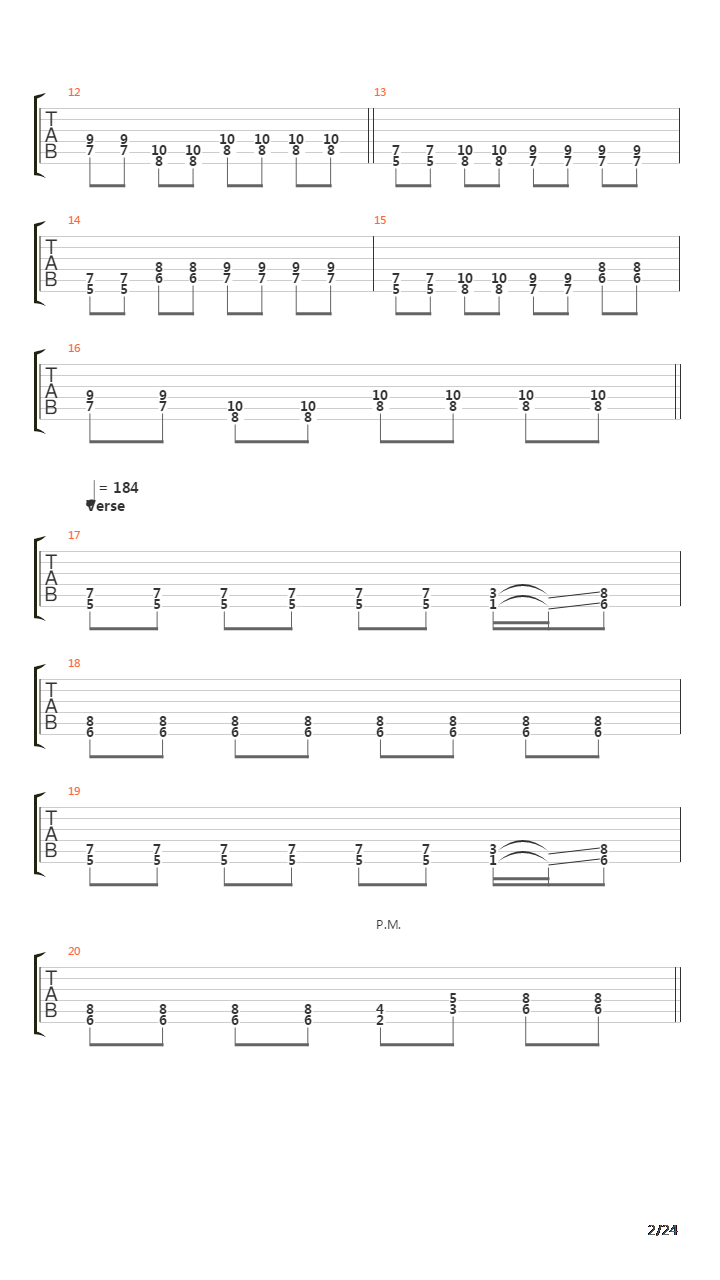 12
T
A
B
9 9 10 10 10 10 10 10
7 7 8 8 8 8 8 8

13
7 7 10 10 9 9 9 9
5 5 8 8 7 7 7 7

14
T
A
B
7 7 8 8 9 9 9 9
5 5 6 6 7 7 7 7

15
7 7 10 10 9 9 8 8
5 5 8 8 7 7 6 6

16
T
A
B
9 9 10 10 10 10 10 10
7 7 8 8 8 8 8 8

= 184
Verse

17
T
A
B
7 7 7 7 7 7 3 8
5 5 5 5 5 5 1 6

18
T
A
B
8 8 8 8 8 8 8 8
6 6 6 6 6 6 6 6

19
T
A
B
7 7 7 7 7 7 3 8
5 5 5 5 5 5 1 6

P.M.

20
T
A
B
8 8 8 8 4 5 8 8
6 6 6 6 2 3 6 6

2/24